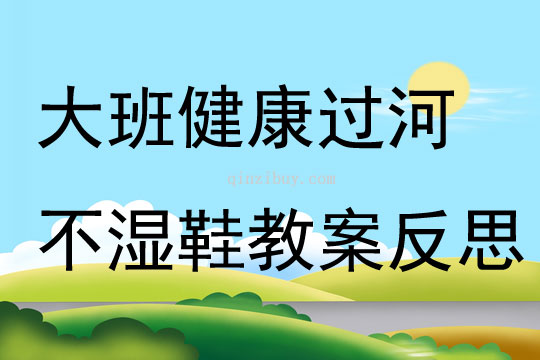 大班健康过河

qinzibuy.com

不湿鞋教案反思